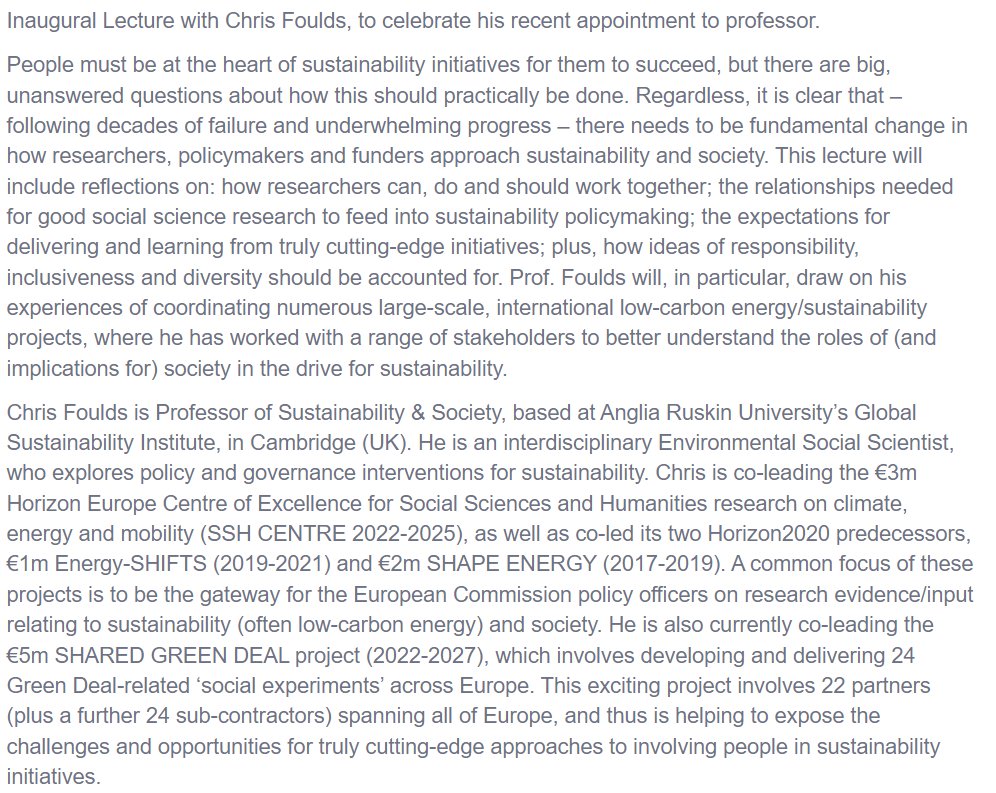 Inaugural Lecture with Chris Foulds, to celebrate his recent appointment to professor.

People must be at the heart of sustainability initiatives for them to succeed, but there are big, unanswered questions about how this should practically be done. Regardless, it is clear that – following decades of failure and underwhelming progress – there needs to be fundamental change in how researchers, policymakers and funders approach sustainability and society. This lecture will include reflections on: how researchers can, do and should work together; the relationships needed for good social science research to feed into sustainability policymaking; the expectations for delivering and learning from truly cutting-edge initiatives; plus, how ideas of responsibility, inclusiveness and diversity should be accounted for. Prof. Foulds will, in particular, draw on his experiences of coordinating numerous large-scale, international low-carbon energy/sustainability projects, where he has worked with a range of stakeholders to better understand the roles of (and implications for) society in the drive for sustainability.

Chris Foulds is Professor of Sustainability & Society, based at Anglia Ruskin University's Global Sustainability Institute, in Cambridge (UK). He is an interdisciplinary Environmental Social Scientist, who explores policy and governance interventions for sustainability. Chris is co-leading the €3m Horizon Europe Centre of Excellence for Social Sciences and Humanities research on climate, energy and mobility (SSH CENTRE 2022-2025), as well as co-led its two Horizon2020 predecessors, €1m Energy-SHIFTS (2019-2021) and €2m SHAPE ENERGY (2017-2019). A common focus of these projects is to be the gateway for the European Commission policy officers on research evidence/input relating to sustainability (often low-carbon energy) and society. He is also currently co-leading the €5m SHARED GREEN DEAL project (2022-2027), which involves developing and delivering 24 Green Deal-related 'social experiments' across Europe. This exciting project involves 22 partners (plus a further 24 sub-contractors) spanning all of Europe, and thus is helping to expose the challenges and opportunities for truly cutting-edge approaches to involving people in sustainability initiatives.